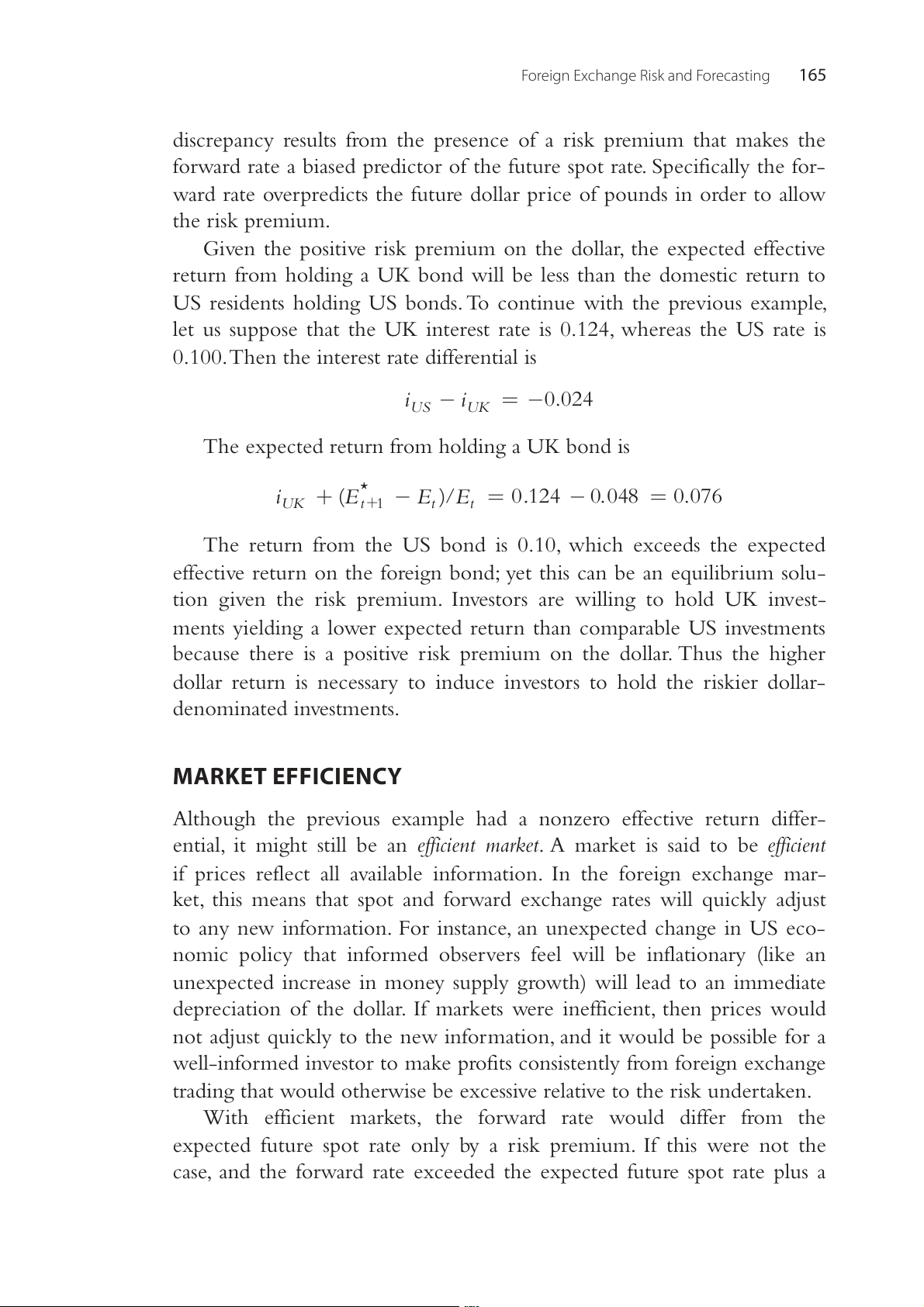 Foreign Exchange Risk and Forecasting 165

discrepancy results from the presence of a risk premium that makes the forward rate a biased predictor of the future spot rate. Specifically the forward rate overpredicts the future dollar price of pounds in order to allow the risk premium.

Given the positive risk premium on the dollar, the expected effective return from holding a UK bond will be less than the domestic return to US residents holding US bonds. To continue with the previous example, let us suppose that the UK interest rate is 0.124, whereas the US rate is 0.100. Then the interest rate differential is

$i_{US} - i_{UK} = -0.024$

The expected return from holding a UK bond is

$i_{UK} + (E^{\star}_{t+1} - E_t)/E_t = 0.124 - 0.048 = 0.076$

The return from the US bond is 0.10, which exceeds the expected effective return on the foreign bond; yet this can be an equilibrium solution given the risk premium. Investors are willing to hold UK investments yielding a lower expected return than comparable US investments because there is a positive risk premium on the dollar. Thus the higher dollar return is necessary to induce investors to hold the riskier dollar-denominated investments.

MARKET EFFICIENCY

Although the previous example had a nonzero effective return differential, it might still be an efficient market. A market is said to be efficient if prices reflect all available information. In the foreign exchange market, this means that spot and forward exchange rates will quickly adjust to any new information. For instance, an unexpected change in US economic policy that informed observers feel will be inflationary (like an unexpected increase in money supply growth) will lead to an immediate depreciation of the dollar. If markets were inefficient, then prices would not adjust quickly to the new information, and it would be possible for a well-informed investor to make profits consistently from foreign exchange trading that would otherwise be excessive relative to the risk undertaken.

With efficient markets, the forward rate would differ from the expected future spot rate only by a risk premium. If this were not the case, and the forward rate exceeded the expected future spot rate plus a